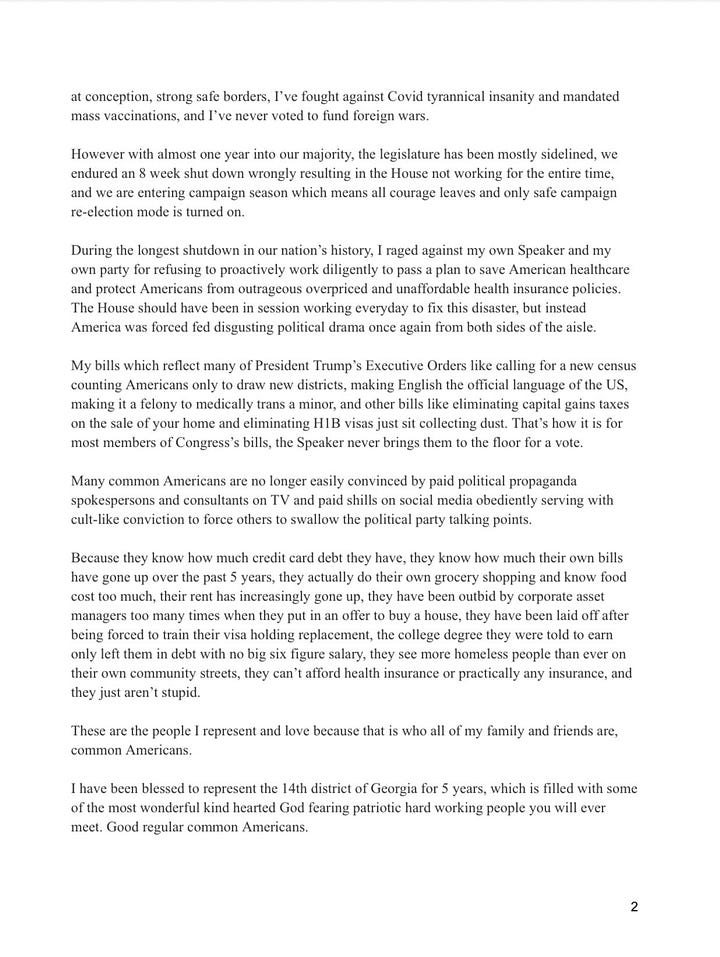 at conception, strong safe borders, I've fought against Covid tyrannical insanity and mandated mass vaccinations, and I've never voted to fund foreign wars.

However with almost one year into our majority, the legislature has been mostly sidelined, we endured an 8 week shut down wrongly resulting in the House not working for the entire time, and we are entering campaign season which means all courage leaves and only safe campaign re-election mode is turned on.

During the longest shutdown in our nation's history, I raged against my own Speaker and my own party for refusing to proactively work diligently to pass a plan to save American healthcare and protect Americans from outrageous overpriced and unaffordable health insurance policies. The House should have been in session working everyday to fix this disaster, but instead America was forced fed disgusting political drama once again from both sides of the aisle.

My bills which reflect many of President Trump's Executive Orders like calling for a new census counting Americans only to draw new districts, making English the official language of the US, making it a felony to medically trans a minor, and other bills like eliminating capital gains taxes on the sale of your home and eliminating H1B visas just sit collecting dust. That's how it is for most members of Congress's bills, the Speaker never brings them to the floor for a vote.

Many common Americans are no longer easily convinced by paid political propaganda spokespersons and consultants on TV and paid shills on social media obediently serving with cult-like conviction to force others to swallow the political party talking points.

Because they know how much credit card debt they have, they know how much their own bills have gone up over the past 5 years, they actually do their own grocery shopping and know food cost too much, their rent has increasingly gone up, they have been outbid by corporate asset managers too many times when they put in an offer to buy a house, they have been laid off after being forced to train their visa holding replacement, the college degree they were told to earn only left them in debt with no big six figure salary, they see more homeless people than ever on their own community streets, they can't afford health insurance or practically any insurance, and they just aren't stupid.

These are the people I represent and love because that is who all of my family and friends are, common Americans.

I have been blessed to represent the 14th district of Georgia for 5 years, which is filled with some of the most wonderful kind hearted God fearing patriotic hard working people you will ever meet. Good regular common Americans.

2